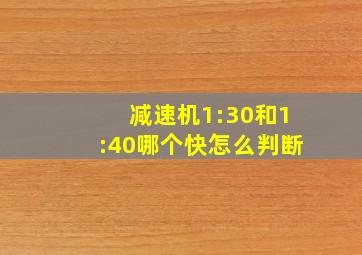 减速机1:30和1:40哪个快怎么判断